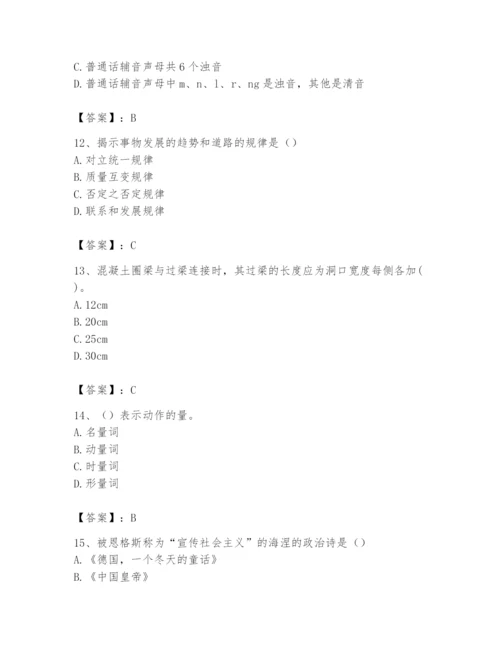 C. 普通话辅音声母共 6 个浊音
D. 普通话辅音声母中 m、n、l、r、ng 是浊音，其他是清音

【答案】：B

12、揭示事物发展的趋势和道路的规律是（）
A. 对立统一规律
B. 质量互变规律
C. 否定之否定规律
D. 联系和发展规律

【答案】：C

13、混凝土圈梁与过梁连接时，其过梁的长度应为洞口宽度每侧各加（ ）。
A. 12cm
B. 20cm
C. 25cm
D. 30cm

【答案】：C

14、（）表示动作的量。
A. 名量词
B. 动量词
C. 时量词
D. 形量词

【答案】：B

15、被恩格斯称为“宣传社会主义”的海涅的政治诗是（）
A. 《德国，一个冬天的童话》
B. 《中国皇帝》